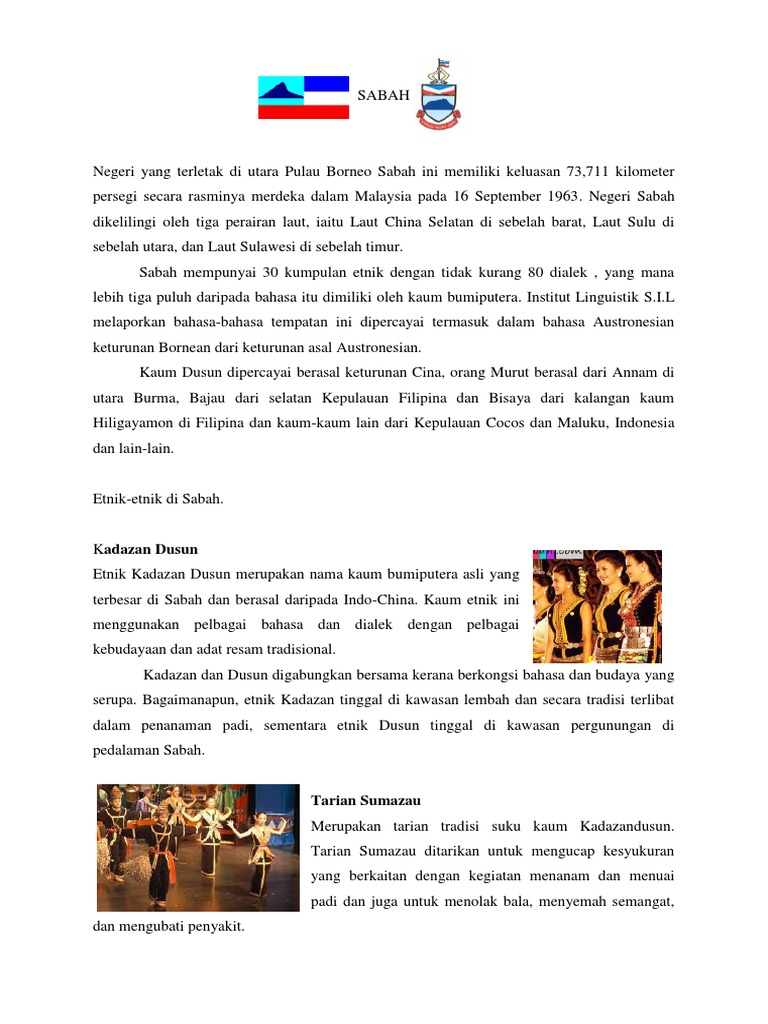 SABAH

Negeri yang terletak di utara Pulau Borneo Sabah ini memiliki keluasan 73,711 kilometer persegi secara rasminya merdeka dalam Malaysia pada 16 September 1963. Negeri Sabah dikelilingi oleh tiga perairan laut, iaitu Laut China Selatan di sebelah barat, Laut Sulu di sebelah utara, dan Laut Sulawesi di sebelah timur.

Sabah mempunyai 30 kumpulan etnik dengan tidak kurang 80 dialek , yang mana lebih tiga puluh daripada bahasa itu dimiliki oleh kaum bumiputera. Institut Linguistik S.I.L melaporkan bahasa-bahasa tempatan ini dipercayai termasuk dalam bahasa Austronesian keturunan Bornean dari keturunan asal Austronesian.

Kaum Dusun dipercayai berasal keturunan Cina, orang Murut berasal dari Annam di utara Burma, Bajau dari selatan Kepulauan Filipina dan Bisaya dari kalangan kaum Hiligayamon di Filipina dan kaum-kaum lain dari Kepulauan Cocos dan Maluku, Indonesia dan lain-lain.

Etnik-etnik di Sabah.

Kadazan Dusun
Etnik Kadazan Dusun merupakan nama kaum bumiputera asli yang terbesar di Sabah dan berasal daripada Indo-China. Kaum etnik ini menggunakan pelbagai bahasa dan dialek dengan pelbagai kebudayaan dan adat resam tradisional.

Kadazan dan Dusun digabungkan bersama kerana berkongsi bahasa dan budaya yang serupa. Bagaimanapun, etnik Kadazan tinggal di kawasan lembah dan secara tradisi terlibat dalam penanaman padi, sementara etnik Dusun tinggal di kawasan pergunungan di pedalaman Sabah.

Tarian Sumazau
Merupakan tarian tradisi suku kaum Kadazandusun. Tarian Sumazau ditarikan untuk mengucap kesyukuran yang berkaitan dengan kegiatan menanam dan menuai padi dan juga untuk menolak bala, menyemah semangat, dan mengubati penyakit.